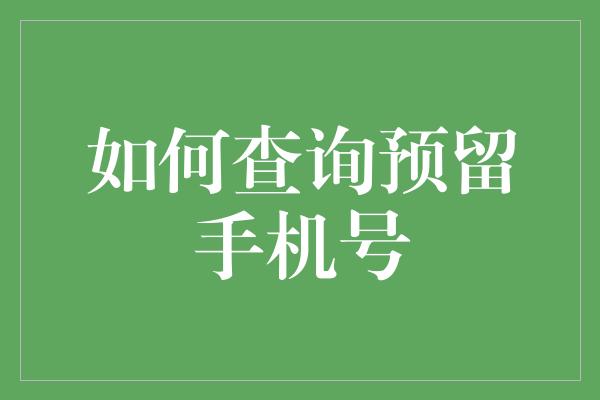 如何查询预留手机号